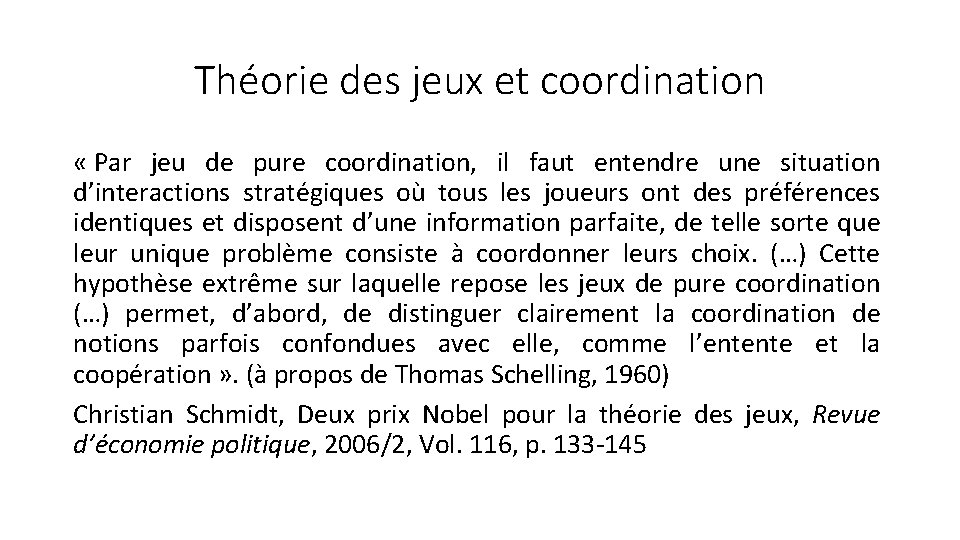 Théorie des jeux et coordination

« Par jeu de pure coordination, il faut entendre une situation d’interactions stratégiques où tous les joueurs ont des préférences identiques et disposent d’une information parfaite, de telle sorte que leur unique problème consiste à coordonner leurs choix. (…) Cette hypothèse extrême sur laquelle repose les jeux de pure coordination (…) permet, d’abord, de distinguer clairement la coordination de notions parfois confondues avec elle, comme l’entente et la coopération ». (à propos de Thomas Schelling, 1960)

Christian Schmidt, Deux prix Nobel pour la théorie des jeux, Revue d’économie politique, 2006/2, Vol. 116, p. 133-145